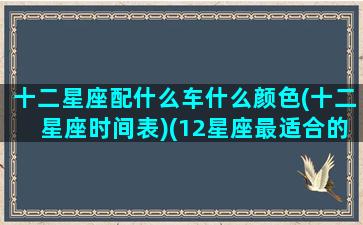 十二星座配什么车什么颜色(十二星座时间表)(12星座最适合的